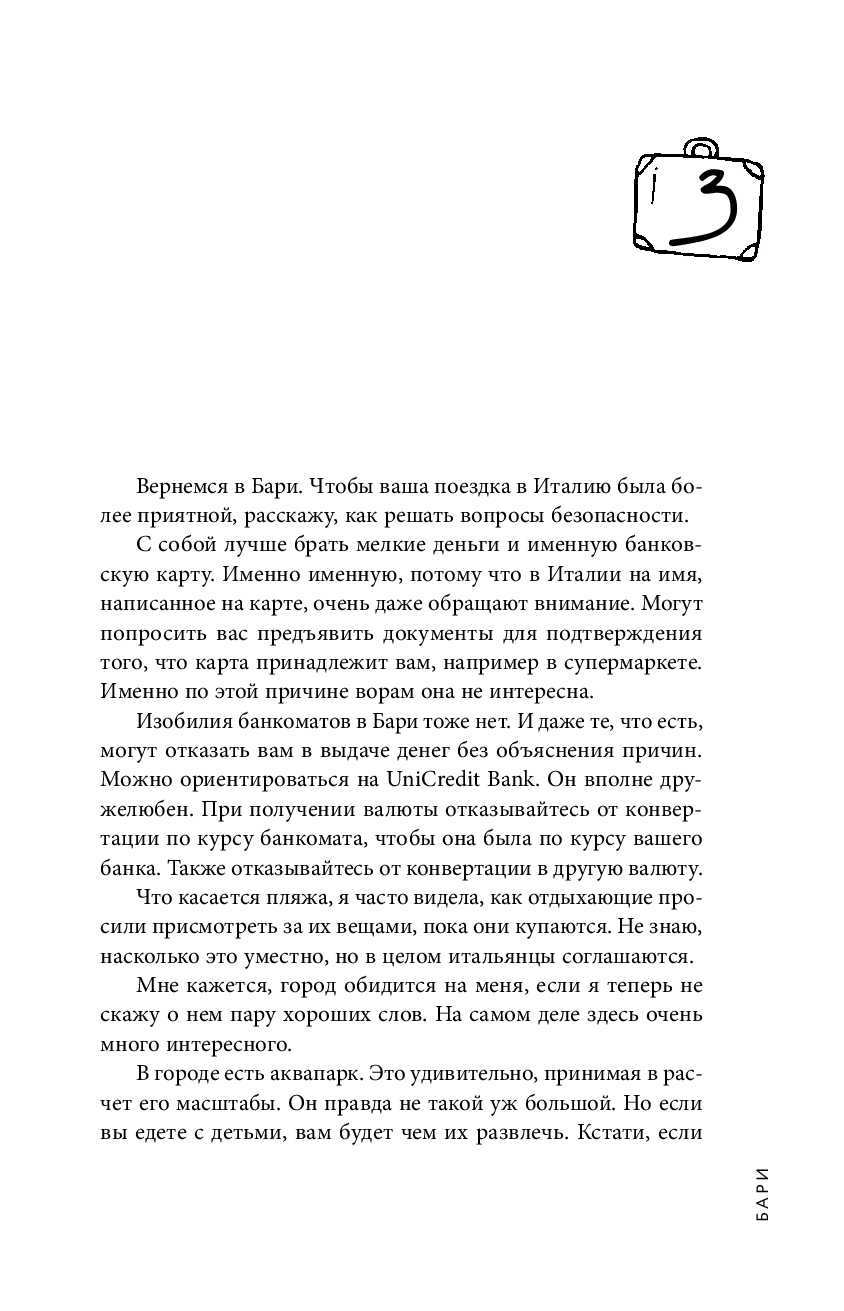 3

Вернемся в Бари. Чтобы ваша поездка в Италию была более приятной, расскажу, как решать вопросы безопасности.

С собой лучше брать мелкие деньги и именную банковскую карту. Именно именную, потому что в Италии на имя, написанное на карте, очень даже обращают внимание. Могут попросить вас предъявить документы для подтверждения того, что карта принадлежит вам, например в супермаркете. Именно по этой причине ворам она не интересна.

Изобилия банкоматов в Бари тоже нет. И даже те, что есть, могут отказать вам в выдаче денег без объяснения причин. Можно ориентироваться на UniCredit Bank. Он вполне дружелюбен. При получении валюты отказывайтесь от конвертации по курсу банкомата, чтобы она была по курсу вашего банка. Также отказывайтесь от конвертации в другую валюту.

Что касается пляжа, я часто видела, как отдыхающие просили присмотреть за их вещами, пока они купаются. Не знаю, насколько это уместно, но в целом итальянцы соглашаются.

Мне кажется, город обидится на меня, если я теперь не скажу о нем пару хороших слов. На самом деле здесь очень много интересного.

В городе есть аквапарк. Это удивительно, принимая в расчет его масштабы. Он правда не такой уж большой. Но если вы едете с детьми, вам будет чем их развлечь. Кстати, если

БАРИ